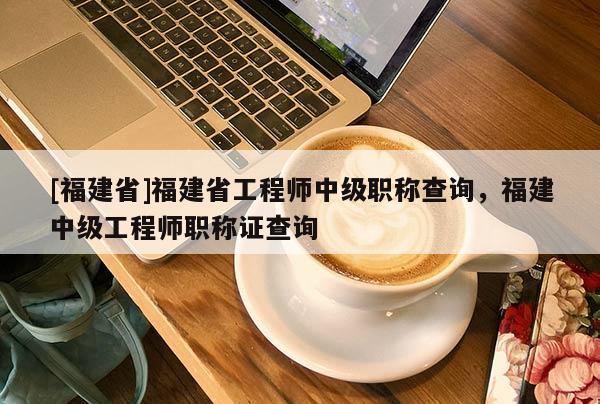 [福建省]福建省工程师中级职称查询，福建中级工程师职称证查询